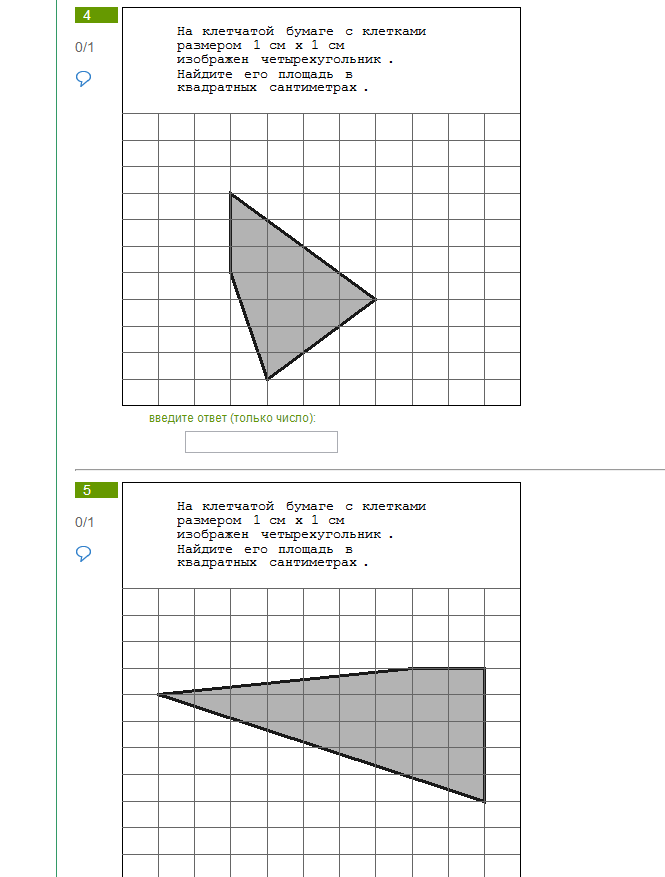 4

0/1

На клетчатой бумаге с клетками размером 1 см х 1 см изображен четырехугольник . Найдите его площадь в квадратных сантиметрах .

введите ответ (только число):

5

0/1

На клетчатой бумаге с клетками размером 1 см х 1 см изображен четырехугольник . Найдите его площадь в квадратных сантиметрах .